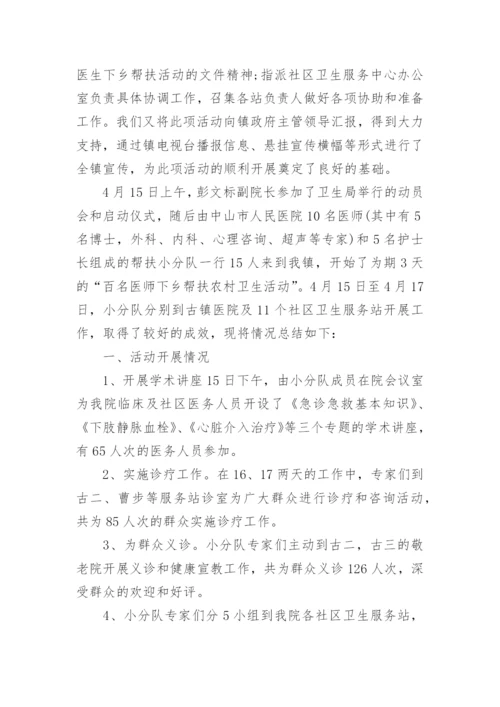 医生下乡帮扶活动的文件精神;指派社区卫生服务中心办公室负责具体协调工作，召集各站负责人做好各项协助和准备工作。我们又将此项活动向镇政府主管领导汇报，得到大力支持，通过镇电视台播报信息、悬挂宣传横幅等形式进行了全镇宣传，为此项活动的顺利开展奠定了良好的基础。

4月15日上午，彭文标副院长参加了卫生局举行的动员会和启动仪式，随后由中山市人民医院10名医师(其中有5名博士，外科、内科、心理咨询、超声等专家)和5名护士长组成的帮扶小分队一行15人来到我镇，开始了为期3天的“百名医师下乡帮扶农村卫生活动”。4月15日至4月17日，小分队分别到古镇医院及11个社区卫生服务站开展工作，取得了较好的成效，现将情况总结如下:

一、活动开展情况

1、开展学术讲座15日下午，由小分队成员在院会议室为我院临床及社区医务人员开设了《急诊急救基本知识》、《下肢静脉血栓》、《心脏介入治疗》等三个专题的学术讲座，有65人次的医务人员参加。

2、实施诊疗工作。在16、17两天的工作中，专家们到古二、曹步等服务站诊室为广大群众进行诊疗和咨询活动，共为85人次的群众实施诊疗工作。

3、为群众义诊。小分队专家们主动到古二，古三的敬老院开展义诊和健康宣教工作，共为群众义诊126人次，深受群众的欢迎和好评。

4、小分队专家们分5小组到我院各社区卫生服务站，